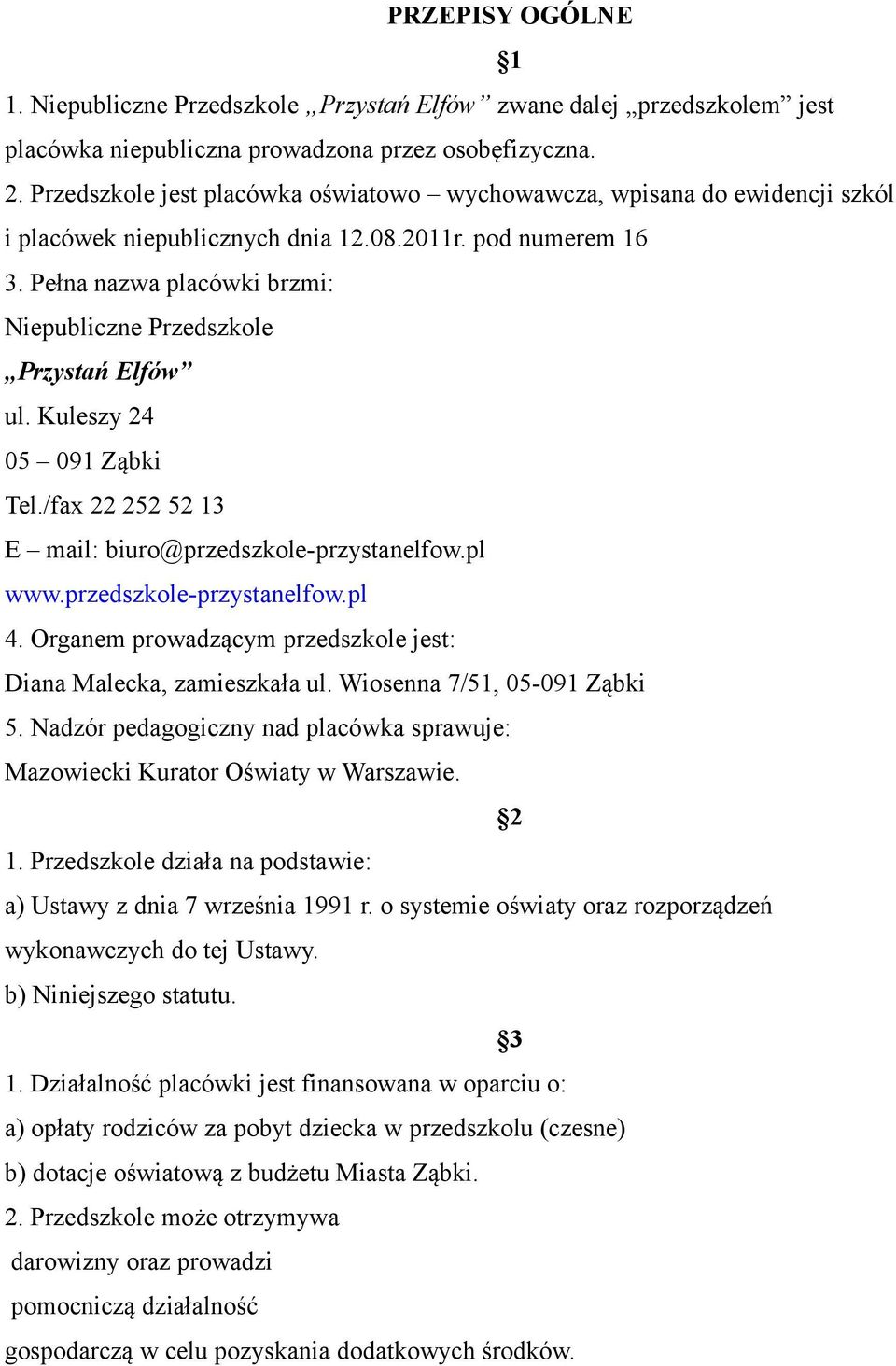 PRZEPISY OGÓLNE

§1

1. Niepubliczne Przedszkole „Przystań Elfów” zwane dalej „przedszkolem” jest placówka niepubliczna prowadzona przez osobęfizyczna.

2. Przedszkole jest placówka oświatowo – wychowawcza, wpisana do ewidencji szkól i placówek niepublicznych dnia 12.08.2011r. pod numerem 16

3. Pełna nazwa placówki brzmi:

Niepubliczne Przedszkole

„Przystań Elfów”

ul. Kuleszy 24

05 – 091 Ząbki

Tel./fax 22 252 52 13

E – mail: biuro@przedszkole-przystanelfow.pl

www.przedszkole-przystanelfow.pl

4. Organem prowadzącym przedszkole jest:

Diana Malecka, zamieszkała ul. Wiosenna 7/51, 05-091 Ząbki

5. Nadzór pedagogiczny nad placówka sprawuje:

Mazowiecki Kurator Oświaty w Warszawie.

§2

1. Przedszkole działa na podstawie:

a) Ustawy z dnia 7 września 1991 r. o systemie oświaty oraz rozporządzeń wykonawczych do tej Ustawy.

b) Niniejszego statutu.

§3

1. Działalność placówki jest finansowana w oparciu o:

a) opłaty rodziców za pobyt dziecka w przedszkolu (czesne)

b) dotacje oświatową z budżetu Miasta Ząbki.

2. Przedszkole może otrzymywa darowizny oraz prowadzi pomocniczą działalność gospodarczą w celu pozyskania dodatkowych środków.